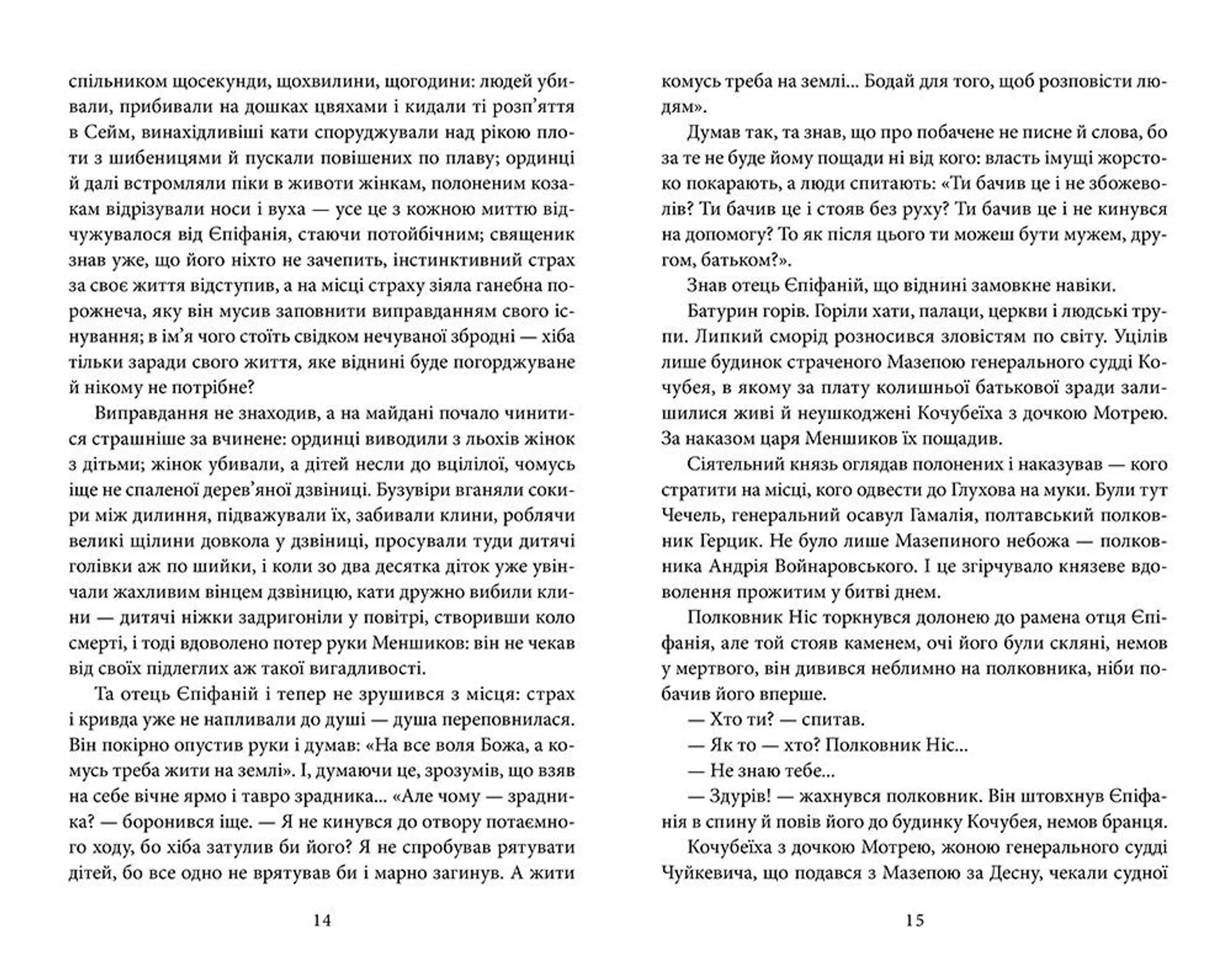 спільником щосекунди, щохвилини, щогодини: людей убивали, прибивали на дошках цвяхами і кидали ті розп'яття в Сейм, винахідливіші кати споруджували над рікою плоти з шибеницями й пускали повішених по плаву; ординці й далі встромляли піки в животи жінкам, полоненим козакам відрізували носи і вуха — усе це з кожною миттю відчужувалося від Єпіфанія, стаючи потойбічним; священик знав уже, що його ніхто не зачепить, інстинктивний страх за своє життя відступив, а на місці страху зіяла ганебна порожнеча, яку він мусив заповнити виправданням свого існування; в ім'я чого стоїть свідком нечуваної збродні — хіба тільки заради свого життя, яке віднині буде погорджуване й нікому не потрібне?

Виправдання не знаходив, а на майдані почало чинитися страшніше за вчинене: ординці виводили з льохів жінок з дітьми; жінок убивали, а дітей несли до вцілілої, чомусь іще не спаленої дерев'яної дзвіниці. Бузувіри вганяли сокири між дилиння, підважували їх, забивали клини, роблячи великі щілини довкола у дзвіниці, просували туди дитячі голівки аж по шийки, і коли зо два десятка діток уже увінчали жахливим вінцем дзвіницю, кати дружно вибили клини — дитячі ніжки задригоніли у повітрі, створивши коло смерті, і тоді вдоволено потер руки Меншиков: він не чекав від своїх підлеглих аж такої вигадливості.

Та отець Єпіфаній і тепер не зрушився з місця: страх і кривда уже не напливали до душі — душа переповнилася. Він покірно опустив руки і думав: «На все воля Божа, а комусь треба жити на землі». І, думаючи це, зрозумів, що взяв на себе вічне ярмо і тавро зрадника... «Але чому — зрадника? — боронився іще. — Я не кинувся до отвору потаємного ходу, бо хіба затулив би його? Я не спробував рятувати дітей, бо все одно не врятував би і марно загинув. А жити

14

комусь треба на землі... Бодай для того, щоб розповісти людям».

Думав так, та знав, що про побачене не писне й слова, бо за те не буде йому пощади ні від кого: власть імущі жорстоко покарають, а люди спитають: «Ти бачив це і не збожеволів? Ти бачив це і стояв без руху? Ти бачив це і не кинувся на допомогу? То як після цього ти можеш бути мужем, другом, батьком?».

Знав отець Єпіфаній, що віднині замовкне навіки.

Батурин горів. Горіли хати, палаци, церкви і людські трупи. Липкий сморід розносився зловістям по світу. Уцілів лише будинок страченого Мазепою генерального судді Кочубея, в якому за плату колишньої батькової зради залишилися живі й неушкоджені Кочубеїха з дочкою Мотрею. За наказом царя Меншиков їх пощадив.

Сіятельний князь оглядав полонених і наказував — кого стратити на місці, кого одвести до Глухова на муки. Були тут Чечель, генеральний осавул Гамалія, полтавський полковник Герцик. Не було лише Мазепиного небожа — полковника Андрія Войнаровського. І це згірчувало князеве вдоволення прожитим у битві днем.

Полковник Ніс торкнувся долонею до рамена отця Єпіфанія, але той стояв каменем, очі його були скляні, немов у мертвого, він дивився неблимно на полковника, ніби побачив його вперше.

— Хто ти? — спитав.

— Як то — хто? Полковник Ніс...

— Не знаю тебе...

— Здурів! — жахнувся полковник. Він штовхнув Єпіфанія в спину й повів його до будинку Кочубея, немов бранця.

Кочубеїха з дочкою Мотрею, жоною генерального судді Чуйкевича, що подався з Мазепою за Десну, чекали судної

15